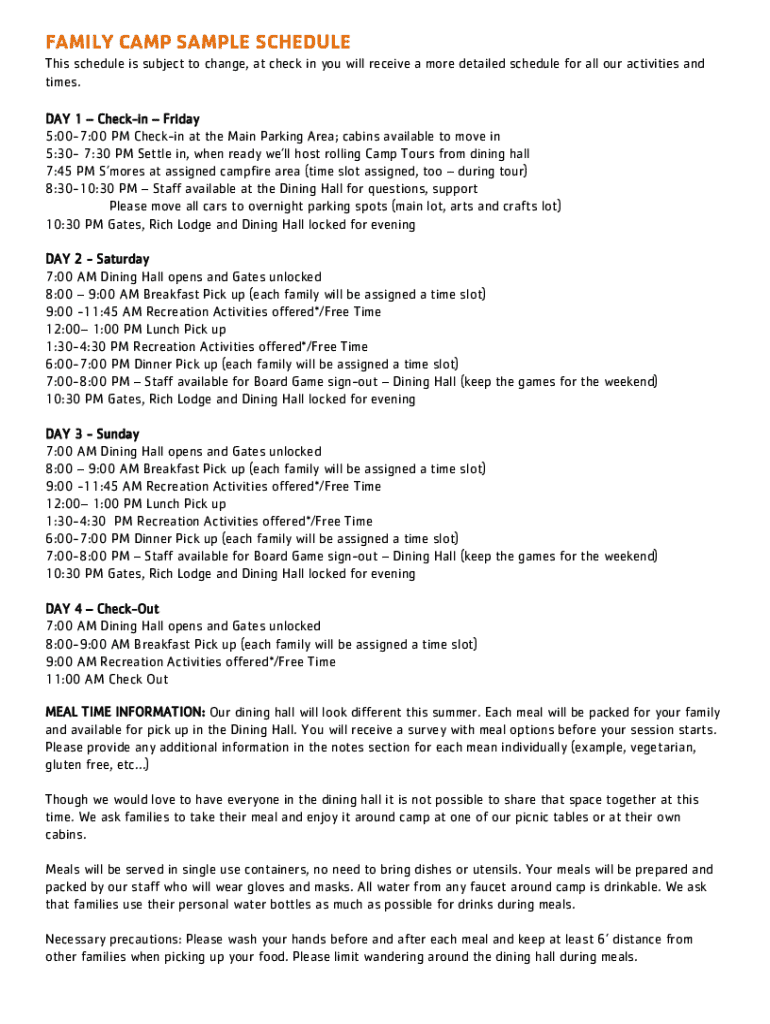 FAMILY CAMP SAMPLE SCHEDULE
This schedule is subject to change, at check in you will receive a more detailed schedule for all our activities and times.

DAY 1 – Check-in – Friday
5:00-7:00 PM Check-in at the Main Parking Area; cabins available to move in
5:30- 7:30 PM Settle in, when ready we'll host rolling Camp Tours from dining hall
7:45 PM S'mores at assigned campfire area (time slot assigned, too – during tour)
8:30-10:30 PM – Staff available at the Dining Hall for questions, support
Please move all cars to overnight parking spots (main lot, arts and crafts lot)
10:30 PM Gates, Rich Lodge and Dining Hall locked for evening

DAY 2 - Saturday
7:00 AM Dining Hall opens and Gates unlocked
8:00 – 9:00 AM Breakfast Pick up (each family will be assigned a time slot)
9:00 -11:45 AM Recreation Activities offered*/Free Time
12:00– 1:00 PM Lunch Pick up
1:30-4:30 PM Recreation Activities offered*/Free Time
6:00-7:00 PM Dinner Pick up (each family will be assigned a time slot)
7:00-8:00 PM – Staff available for Board Game sign-out – Dining Hall (keep the games for the weekend)
10:30 PM Gates, Rich Lodge and Dining Hall locked for evening

DAY 3 - Sunday
7:00 AM Dining Hall opens and Gates unlocked
8:00 – 9:00 AM Breakfast Pick up (each family will be assigned a time slot)
9:00 -11:45 AM Recreation Activities offered*/Free Time
12:00– 1:00 PM Lunch Pick up
1:30-4:30 PM Recreation Activities offered*/Free Time
6:00-7:00 PM Dinner Pick up (each family will be assigned a time slot)
7:00-8:00 PM – Staff available for Board Game sign-out – Dining Hall (keep the games for the weekend)
10:30 PM Gates, Rich Lodge and Dining Hall locked for evening

DAY 4 – Check-Out
7:00 AM Dining Hall opens and Gates unlocked
8:00-9:00 AM Breakfast Pick up (each family will be assigned a time slot)
9:00 AM Recreation Activities offered*/Free Time
11:00 AM Check Out

MEAL TIME INFORMATION: Our dining hall will look different this summer. Each meal will be packed for your family and available for pick up in the Dining Hall. You will receive a survey with meal options before your session starts. Please provide any additional information in the notes section for each mean individually (example, vegetarian, gluten free, etc...)

Though we would love to have everyone in the dining hall it is not possible to share that space together at this time. We ask families to take their meal and enjoy it around camp at one of our picnic tables or at their own cabins.

Meals will be served in single use containers, no need to bring dishes or utensils. Your meals will be prepared and packed by our staff who will wear gloves and masks. All water from any faucet around camp is drinkable. We ask that families use their personal water bottles as much as possible for drinks during meals.

Necessary precautions: Please wash your hands before and after each meal and keep at least 6' distance from other families when picking up your food. Please limit wandering around the dining hall during meals.